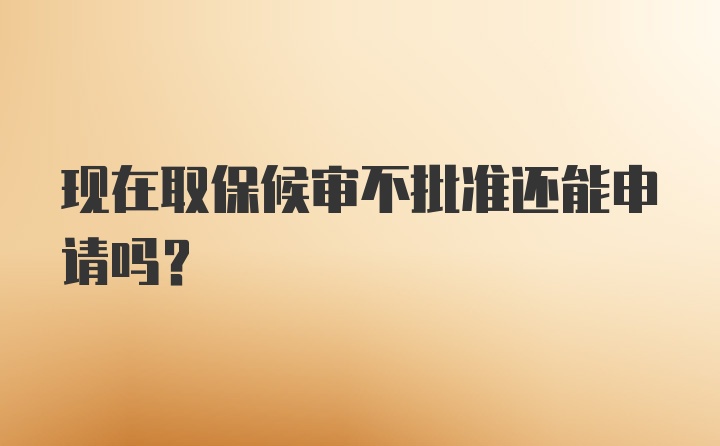 现在取保候审不批准还能申请吗？